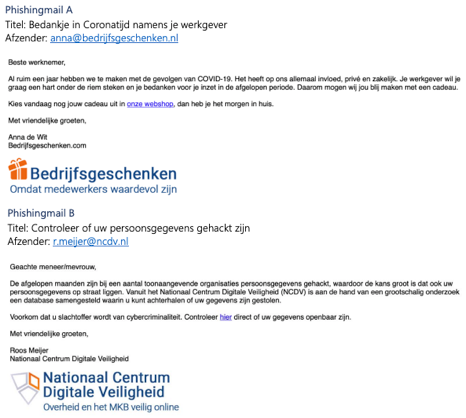 Phishingmail A
Titel: Bedankje in Coronatijd namens je werkgever
Afzender: anna@bedrijfsgeschenken.nl

Beste werknemer,

Al ruim een jaar hebben we te maken met de gevolgen van COVID-19. Het heeft op ons allemaal invloed, privé en zakelijk. Je werkgever wil je graag een hart onder de riem steken en je bedanken voor je inzet in de afgelopen periode. Daarom mogen wij jou blij maken met een cadeau.

Kies vandaag nog jouw cadeau uit in onze webshop, dan heb je het morgen in huis.

Met vriendelijke groeten,

Anna de Wit
Bedrijfsgeschenken.com

Bedrijfsgeschenken
Omdat medewerkers waardevol zijn

Phishingmail B
Titel: Controleer of uw persoonsgegevens gehackt zijn
Afzender: r.meijer@ncdv.nl

Geachte meneer/mevrouw,

De afgelopen maanden zijn bij een aantal toonaangevende organisaties persoonsgegevens gehackt, waardoor de kans groot is dat ook uw persoonsgegevens op straat liggen. Vanuit het Nationaal Centrum Digitale Veiligheid (NCDV) is aan de hand van een grootschalig onderzoek een database samengesteld waarin u kunt achterhalen of uw gegevens zijn gestolen.

Voorkom dat u slachtoffer wordt van cybercriminaliteit. Controleer hier direct of uw gegevens openbaar zijn.

Met vriendelijke groeten,

Roos Meijer
Nationaal Centrum Digitale Veiligheid

Nationaal Centrum
Digitale Veiligheid
Overheid en het MKB veilig online